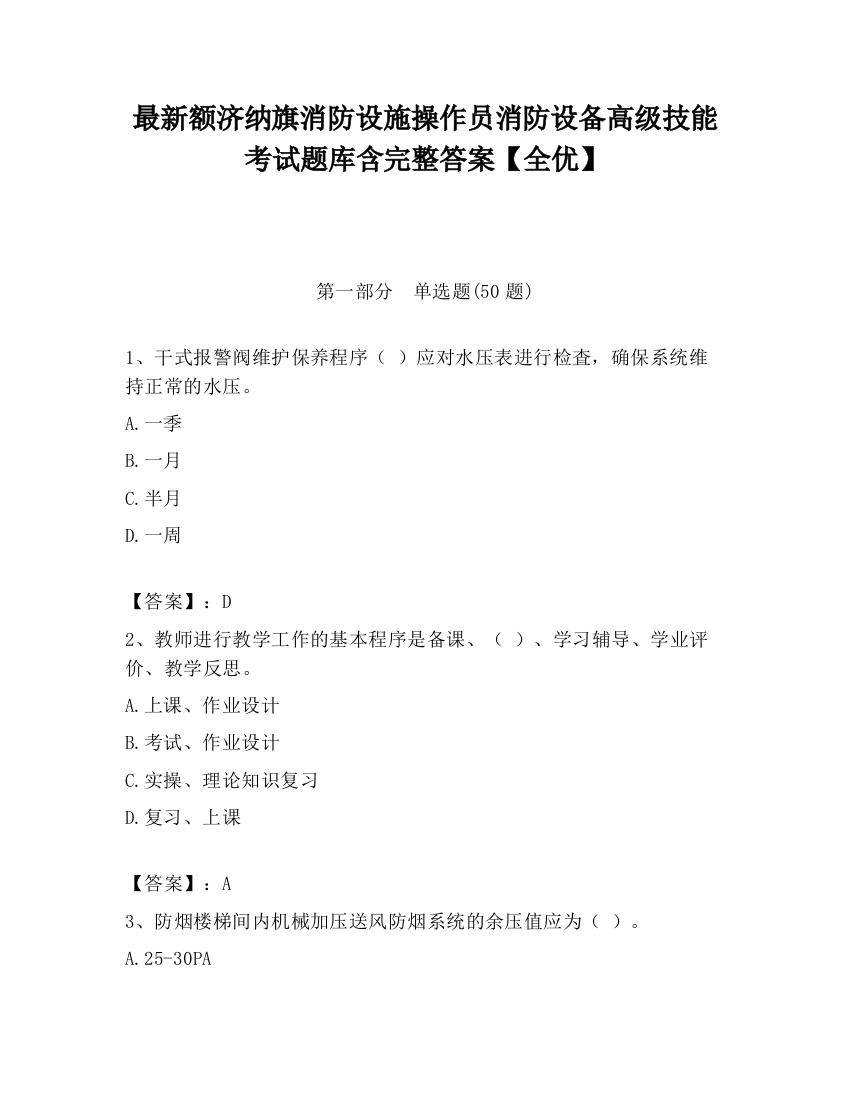 最新额济纳旗消防设施操作员消防设备高级技能考试题库含完整答案【全优】

第一部分　单选题(50 题)

1、干式报警阀维护保养程序（ ）应对水压表进行检查，确保系统维持正常的水压。

A.一季

B.一月

C.半月

D.一周

【答案】：D

2、教师进行教学工作的基本程序是备课、（ ）、学习辅导、学业评价、教学反思。

A.上课、作业设计

B.考试、作业设计

C.实操、理论知识复习

D.复习、上课

【答案】：A

3、防烟楼梯间内机械加压送风防烟系统的余压值应为（ ）。

A.25-30PA